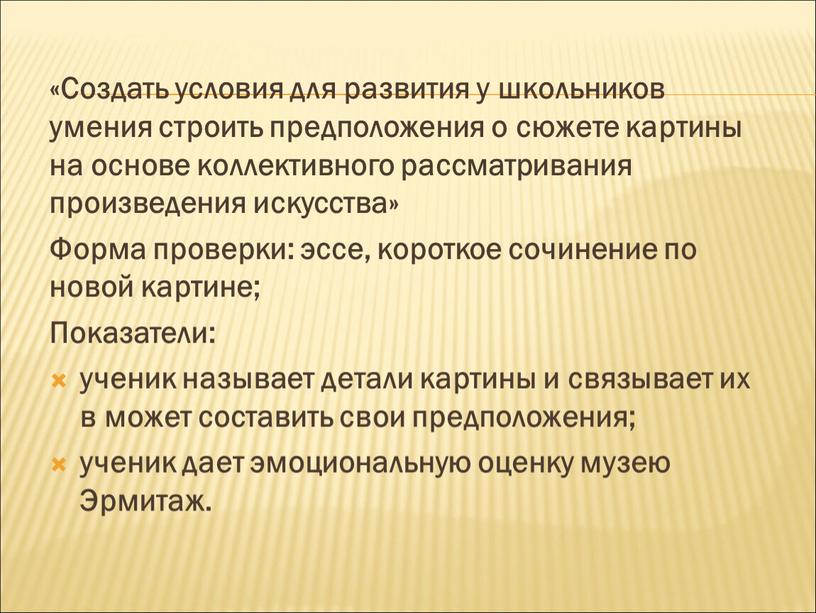 «Создать условия для развития у школьников умения строить предположения о сюжете картины на основе коллективного рассматривания произведения искусства»

Форма проверки: эссе, короткое сочинение по новой картине;

Показатели:

ученик называет детали картины и связывает их в может составить свои предположения;

ученик дает эмоциональную оценку музею Эрмитаж.